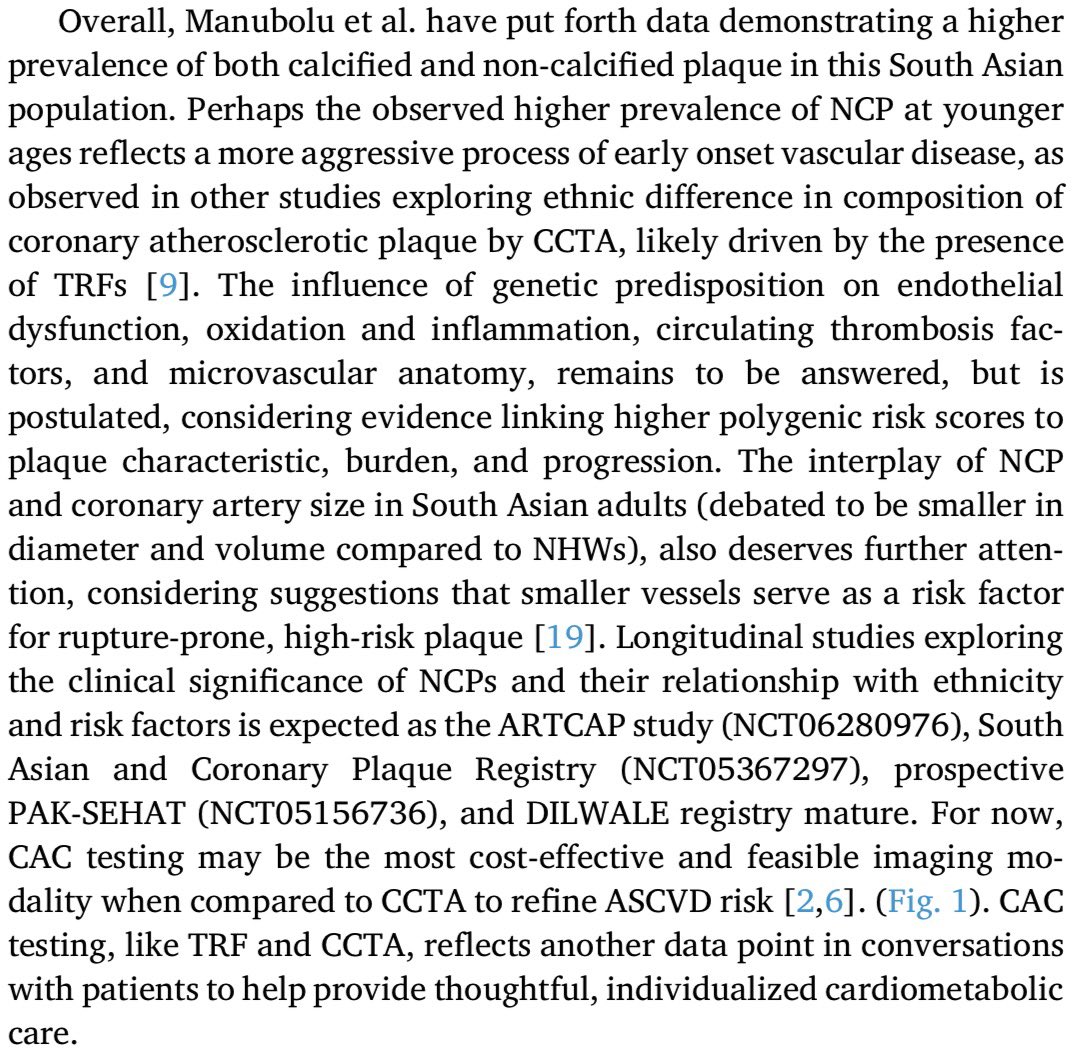 Overall, Manubolu et al. have put forth data demonstrating a higher prevalence of both calcified and non-calcified plaque in this South Asian population. Perhaps the observed higher prevalence of NCP at younger ages reflects a more aggressive process of early onset vascular disease, as observed in other studies exploring ethnic difference in composition of coronary atherosclerotic plaque by CCTA, likely driven by the presence of TRFs [9]. The influence of genetic predisposition on endothelial dysfunction, oxidation and inflammation, circulating thrombosis factors, and microvascular anatomy, remains to be answered, but is postulated, considering evidence linking higher polygenic risk scores to plaque characteristic, burden, and progression. The interplay of NCP and coronary artery size in South Asian adults (debated to be smaller in diameter and volume compared to NHWs), also deserves further attention, considering suggestions that smaller vessels serve as a risk factor for rupture-prone, high-risk plaque [19]. Longitudinal studies exploring the clinical significance of NCPs and their relationship with ethnicity and risk factors is expected as the ARTCAP study (NCT06280976), South Asian and Coronary Plaque Registry (NCT05367297), prospective PAK-SEHAT (NCT05156736), and DILWALE registry mature. For now, CAC testing may be the most cost-effective and feasible imaging modality when compared to CCTA to refine ASCVD risk [2,6]. (Fig. 1). CAC testing, like TRF and CCTA, reflects another data point in conversations with patients to help provide thoughtful, individualized cardiometabolic care.